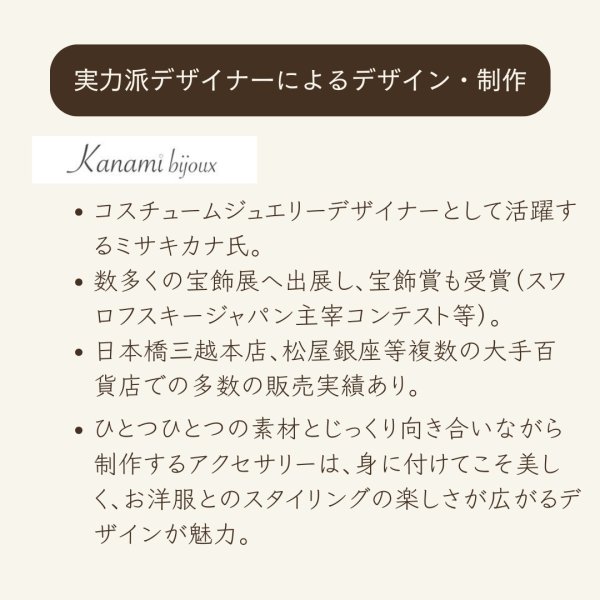 実力派デザイナーによるデザイン・制作

Kanami bijoux

• コスチュームジュエリーデザイナーとして活躍するミサキカナ氏。

• 数多くの宝飾展へ出展し、宝飾賞も受賞（スワロフスキージャパン主宰コンテスト等）。

• 日本橋三越本店、松屋銀座等複数の大手百貨店での多数の販売実績あり。

• ひとつひとつの素材とじっくり向き合いながら制作するアクセサリーは、身に付けてこそ美しく、お洋服とのスタイリングの楽しさが広がるデザインが魅力。